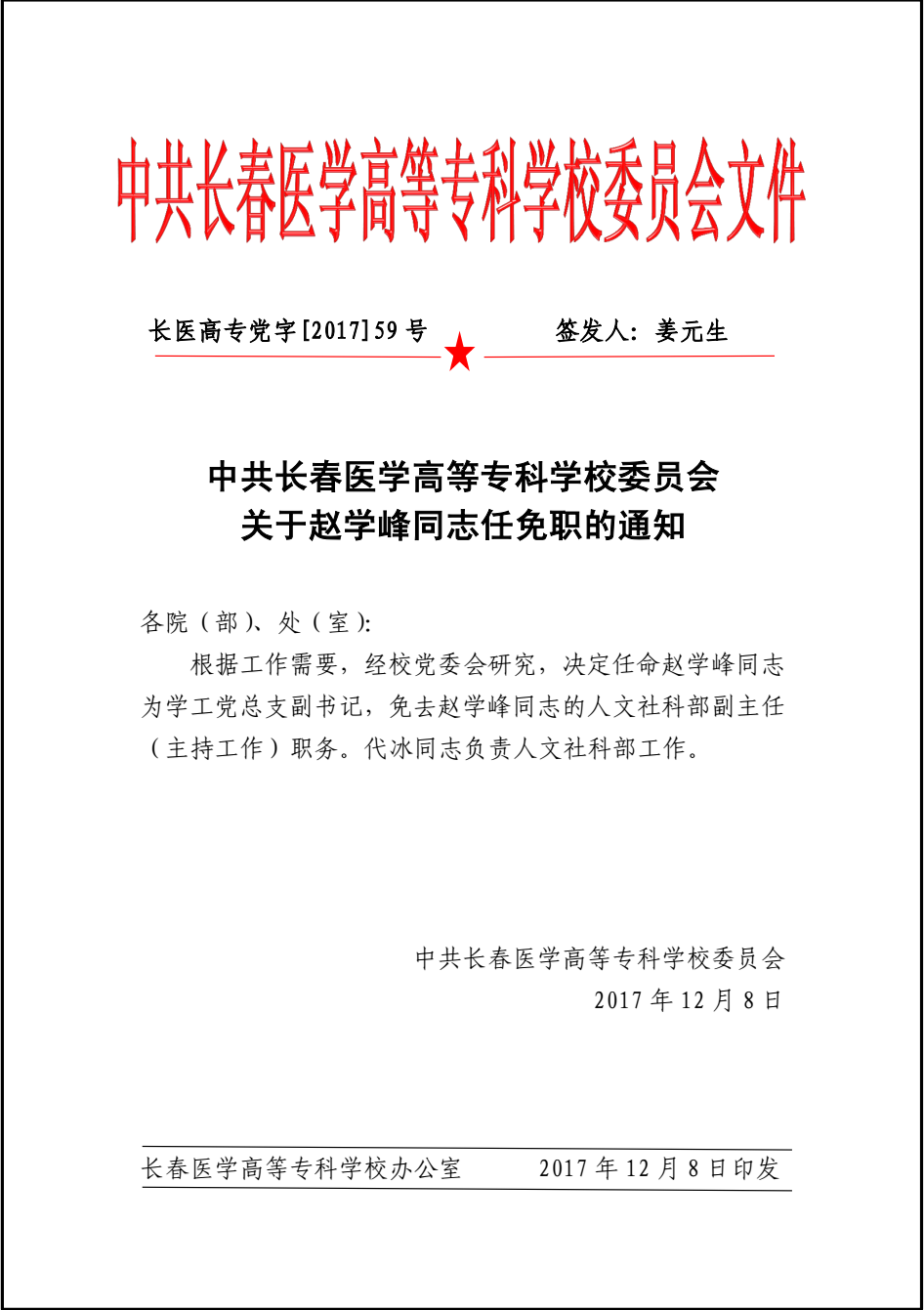 中共长春医学高等专科学校委员会文件

长医高专党字[2017]59号　　签发人：姜元生

中共长春医学高等专科学校委员会
关于赵学峰同志任免职的通知

各院（部）、处（室）:

根据工作需要，经校党委会研究，决定任命赵学峰同志为学工党总支副书记，免去赵学峰同志的人文社科部副主任（主持工作）职务。代冰同志负责人文社科部工作。

中共长春医学高等专科学校委员会
2017年12月8日

长春医学高等专科学校办公室　　2017年12月8日印发